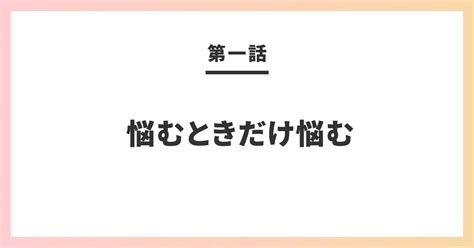 第一話

悩むときだけ悩む